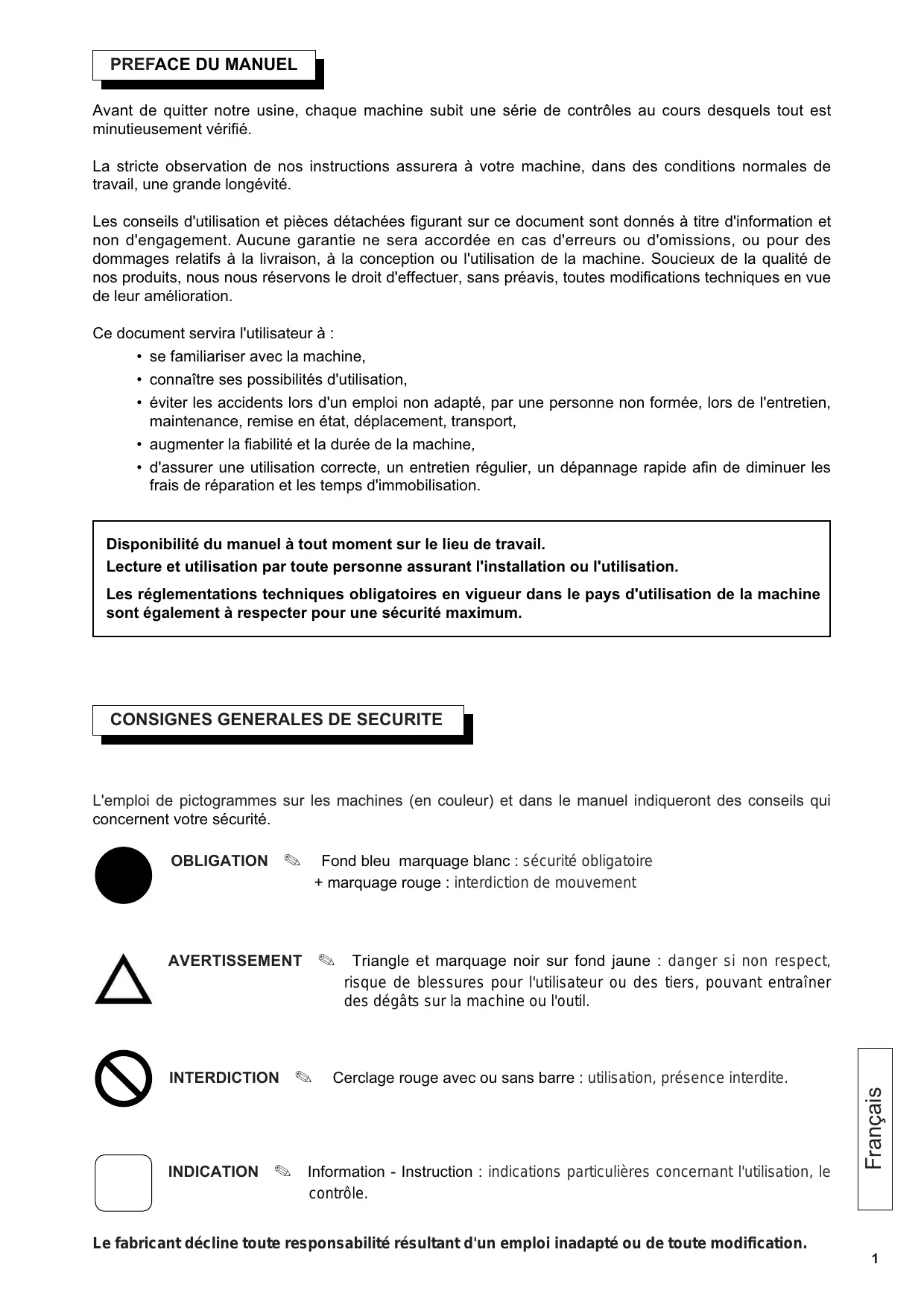 PREFACE DU MANUEL

Avant de quitter notre usine, chaque machine subit une série de contrôles au cours desquels tout est minutieusement vérifié.

La stricte observation de nos instructions assurera à votre machine, dans des conditions normales de travail, une grande longévité.

Les conseils d'utilisation et pièces détachées figurant sur ce document sont donnés à titre d'information et non d'engagement. Aucune garantie ne sera accordée en cas d'erreurs ou d'omissions, ou pour des dommages relatifs à la livraison, à la conception ou l'utilisation de la machine. Soucieux de la qualité de nos produits, nous nous réservons le droit d'effectuer, sans préavis, toutes modifications techniques en vue de leur amélioration.

Ce document servira l'utilisateur à :
• se familiariser avec la machine,
• connaître ses possibilités d'utilisation,
• éviter les accidents lors d'un emploi non adapté, par une personne non formée, lors de l'entretien, maintenance, remise en état, déplacement, transport,
• augmenter la fiabilité et la durée de la machine,
• d'assurer une utilisation correcte, un entretien régulier, un dépannage rapide afin de diminuer les frais de réparation et les temps d'immobilisation.

Disponibilité du manuel à tout moment sur le lieu de travail.
Lecture et utilisation par toute personne assurant l'installation ou l'utilisation.
Les réglementations techniques obligatoires en vigueur dans le pays d'utilisation de la machine sont également à respecter pour une sécurité maximum.

CONSIGNES GENERALES DE SECURITE

L'emploi de pictogrammes sur les machines (en couleur) et dans le manuel indiqueront des conseils qui concernent votre sécurité.

OBLIGATION ✎ Fond bleu marquage blanc : sécurité obligatoire
+ marquage rouge : interdiction de mouvement

AVERTISSEMENT ✎ Triangle et marquage noir sur fond jaune : danger si non respect, risque de blessures pour l'utilisateur ou des tiers, pouvant entraîner des dégâts sur la machine ou l'outil.

INTERDICTION ✎ Cerclage rouge avec ou sans barre : utilisation, présence interdite.

INDICATION ✎ Information - Instruction : indications particulières concernant l'utilisation, le contrôle.

Le fabricant décline toute responsabilité résultant d'un emploi inadapté ou de toute modification.

Français

1